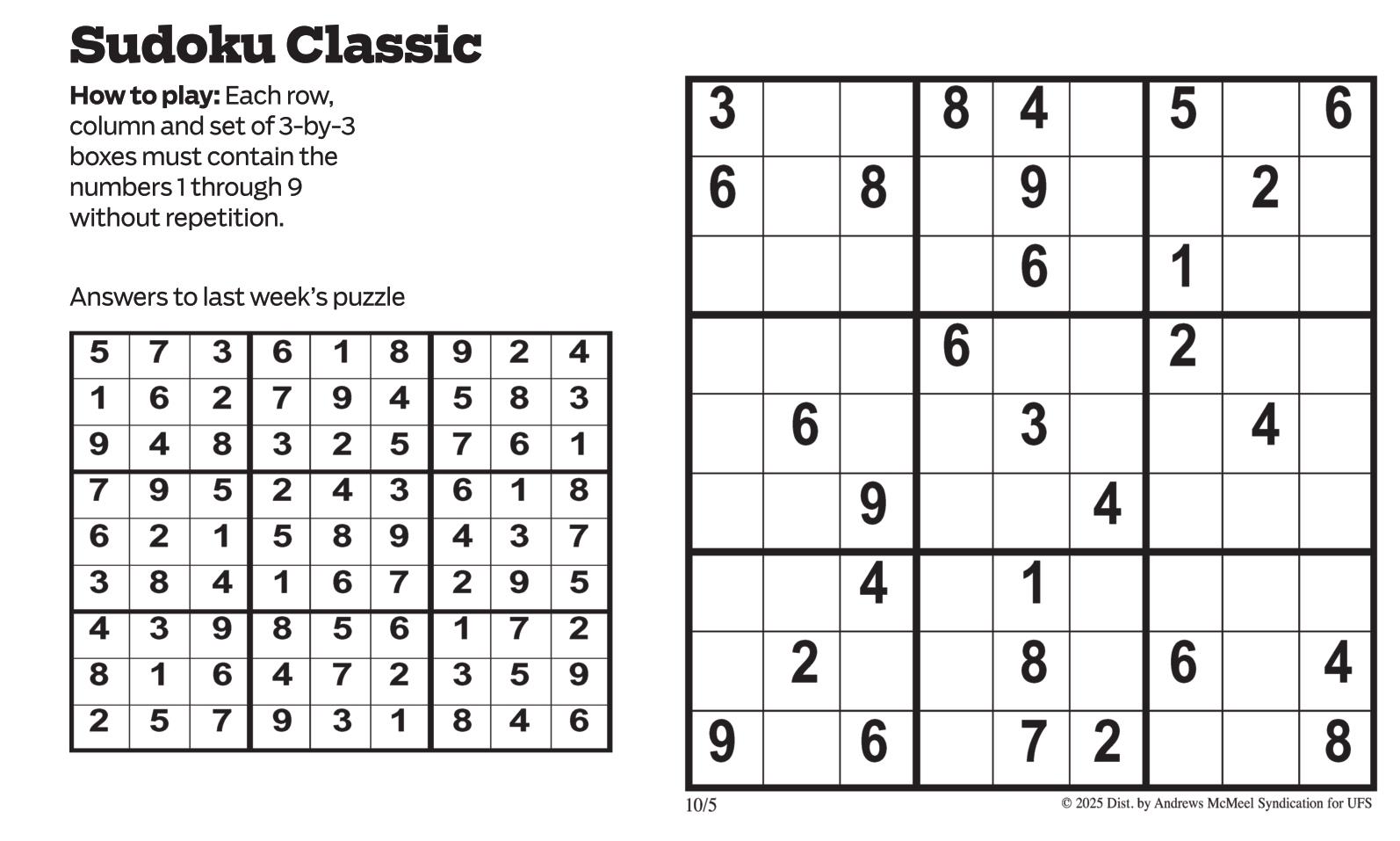 Sudoku Classic

How to play: Each row, column and set of 3-by-3 boxes must contain the numbers 1 through 9 without repetition.

Answers to last week's puzzle

| 5 | 7 | 3 | 6 | 1 | 8 | 9 | 2 | 4 |
|---|---|---|---|---|---|---|---|---|
| 1 | 6 | 2 | 7 | 9 | 4 | 5 | 8 | 3 |
| 9 | 4 | 8 | 3 | 2 | 5 | 7 | 6 | 1 |
| 7 | 9 | 5 | 2 | 4 | 3 | 6 | 1 | 8 |
| 6 | 2 | 1 | 5 | 8 | 9 | 4 | 3 | 7 |
| 3 | 8 | 4 | 1 | 6 | 7 | 2 | 9 | 5 |
| 4 | 3 | 9 | 8 | 5 | 6 | 1 | 7 | 2 |
| 8 | 1 | 6 | 4 | 7 | 2 | 3 | 5 | 9 |
| 2 | 5 | 7 | 9 | 3 | 1 | 8 | 4 | 6 |

| 3 |  |  | 8 | 4 |  | 5 |  | 6 |
|---|---|---|---|---|---|---|---|---|
| 6 |  | 8 |  | 9 |  |  | 2 |  |
|  |  |  |  | 6 |  | 1 |  |  |
|  |  |  | 6 |  |  | 2 |  |  |
|  | 6 |  |  | 3 |  |  | 4 |  |
|  |  | 9 |  |  | 4 |  |  |  |
|  |  | 4 |  | 1 |  |  |  |  |
|  | 2 |  |  | 8 |  | 6 |  | 4 |
| 9 |  | 6 |  | 7 | 2 |  |  | 8 |

10/5

© 2025 Dist. by Andrews McMeel Syndication for UFS